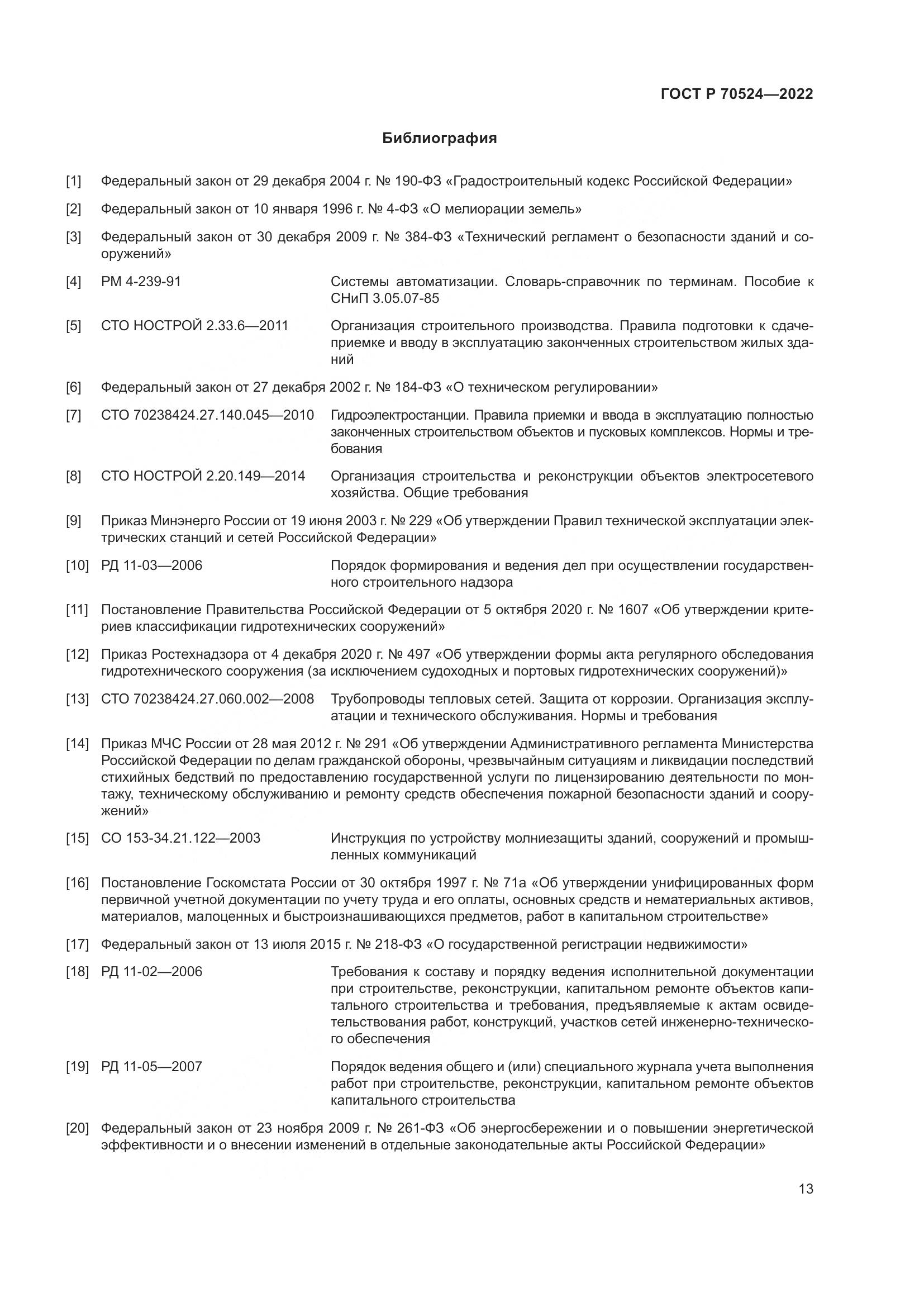 ГОСТ Р 70524—2022

Библиография

[1] Федеральный закон от 29 декабря 2004 г. № 190-ФЗ «Градостроительный кодекс Российской Федерации»

[2] Федеральный закон от 10 января 1996 г. № 4-ФЗ «О мелиорации земель»

[3] Федеральный закон от 30 декабря 2009 г. № 384-ФЗ «Технический регламент о безопасности зданий и сооружений»

[4] РМ 4-239-91 Системы автоматизации. Словарь-справочник по терминам. Пособие к СНиП 3.05.07-85

[5] СТО НОСТРОЙ 2.33.6—2011 Организация строительного производства. Правила подготовки к сдаче-приемке и вводу в эксплуатацию законченных строительством жилых зданий

[6] Федеральный закон от 27 декабря 2002 г. № 184-ФЗ «О техническом регулировании»

[7] СТО 70238424.27.140.045—2010 Гидроэлектростанции. Правила приемки и ввода в эксплуатацию полностью законченных строительством объектов и пусковых комплексов. Нормы и требования

[8] СТО НОСТРОЙ 2.20.149—2014 Организация строительства и реконструкции объектов электросетевого хозяйства. Общие требования

[9] Приказ Минэнерго России от 19 июня 2003 г. № 229 «Об утверждении Правил технической эксплуатации электрических станций и сетей Российской Федерации»

[10] РД 11-03—2006 Порядок формирования и ведения дел при осуществлении государственного строительного надзора

[11] Постановление Правительства Российской Федерации от 5 октября 2020 г. № 1607 «Об утверждении критериев классификации гидротехнических сооружений»

[12] Приказ Ростехнадзора от 4 декабря 2020 г. № 497 «Об утверждении формы акта регулярного обследования гидротехнического сооружения (за исключением судоходных и портовых гидротехнических сооружений)»

[13] СТО 70238424.27.060.002—2008 Трубопроводы тепловых сетей. Защита от коррозии. Организация эксплуатации и технического обслуживания. Нормы и требования

[14] Приказ МЧС России от 28 мая 2012 г. № 291 «Об утверждении Административного регламента Министерства Российской Федерации по делам гражданской обороны, чрезвычайным ситуациям и ликвидации последствий стихийных бедствий по предоставлению государственной услуги по лицензированию деятельности по монтажу, техническому обслуживанию и ремонту средств обеспечения пожарной безопасности зданий и сооружений»

[15] СО 153-34.21.122—2003 Инструкция по устройству молниезащиты зданий, сооружений и промышленных коммуникаций

[16] Постановление Госкомстата России от 30 октября 1997 г. № 71а «Об утверждении унифицированных форм первичной учетной документации по учету труда и его оплаты, основных средств и нематериальных активов, материалов, малоценных и быстроизнашивающихся предметов, работ в капитальном строительстве»

[17] Федеральный закон от 13 июля 2015 г. № 218-ФЗ «О государственной регистрации недвижимости»

[18] РД 11-02—2006 Требования к составу и порядку ведения исполнительной документации при строительстве, реконструкции, капитальном ремонте объектов капитального строительства и требования, предъявляемые к актам освидетельствования работ, конструкций, участков сетей инженерно-технического обеспечения

[19] РД 11-05—2007 Порядок ведения общего и (или) специального журнала учета выполнения работ при строительстве, реконструкции, капитальном ремонте объектов капитального строительства

[20] Федеральный закон от 23 ноября 2009 г. № 261-ФЗ «Об энергосбережении и о повышении энергетической эффективности и о внесении изменений в отдельные законодательные акты Российской Федерации»

13